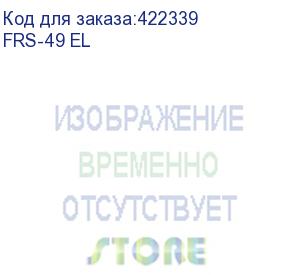 Код для заказа:422339
FRS-49 EL

ИЗОБРАЖЕНИЕ
ВРЕМЕННО
ОТСУТСТВУЕТ
STORE